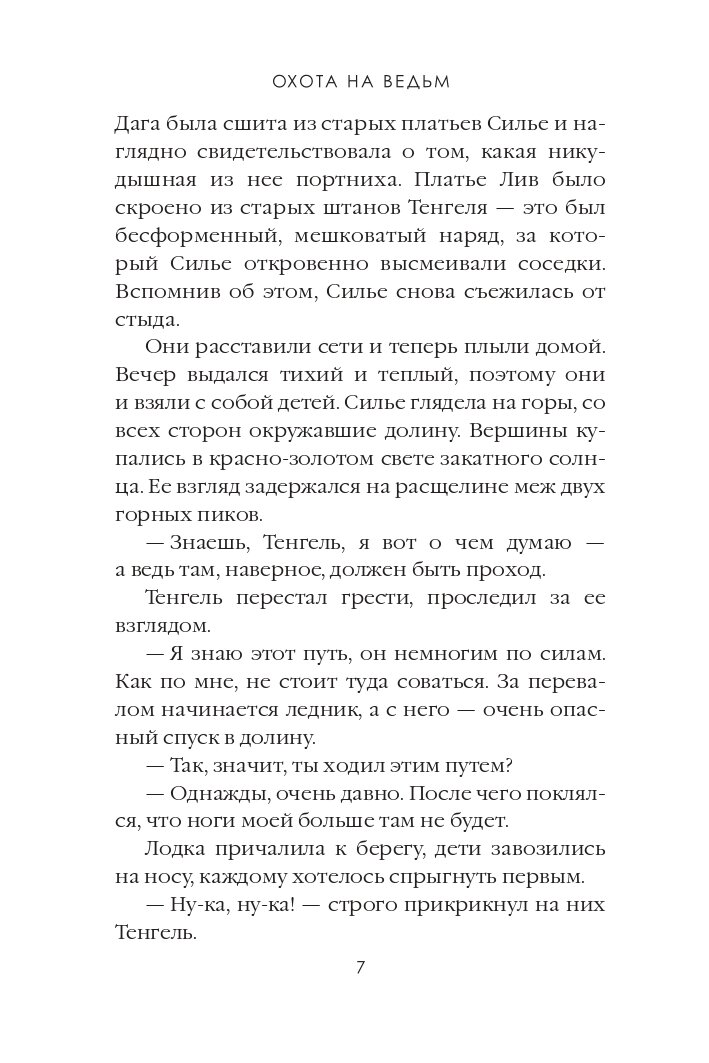 ОХОТА НА ВЕДЬМ

Дага была сшита из старых платьев Силье и наглядно свидетельствовала о том, какая никудышная из нее портниха. Платье Лив было скроено из старых штанов Тенгеля — это был бесформенный, мешковатый наряд, за который Силье откровенно высмеивали соседки. Вспомнив об этом, Силье снова съежилась от стыда.

Они расставили сети и теперь плыли домой. Вечер выдался тихий и теплый, поэтому они и взяли с собой детей. Силье глядела на горы, со всех сторон окружавшие долину. Вершины купались в красно-золотом свете закатного солнца. Ее взгляд задержался на расщелине меж двух горных пиков.

— Знаешь, Тенгель, я вот о чем думаю — а ведь там, наверное, должен быть проход.

Тенгель перестал грести, проследил за ее взглядом.

— Я знаю этот путь, он немногим по силам. Как по мне, не стоит туда соваться. За перевалом начинается ледник, а с него — очень опасный спуск в долину.

— Так, значит, ты ходил этим путем?

— Однажды, очень давно. После чего поклялся, что ноги моей больше там не будет.

Лодка причалила к берегу, дети завозились на носу, каждому хотелось спрыгнуть первым.

— Ну-ка, ну-ка! — строго прикрикнул на них Тенгель.

7